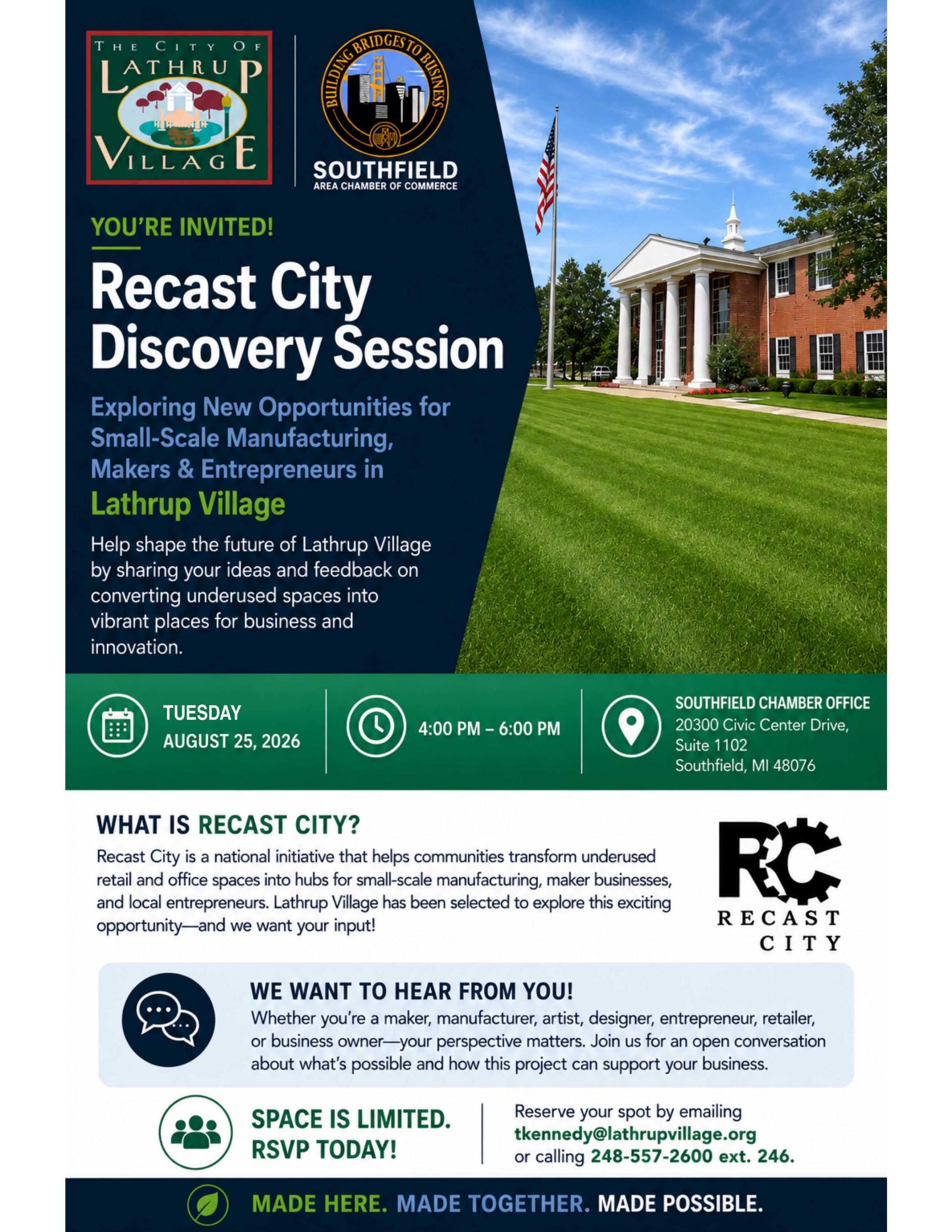 THE CITY OF LATHRUP VILLAGE

BUILDING BRIDGES TO BUSINESS
SOUTHFIELD
AREA CHAMBER OF COMMERCE

YOU'RE INVITED!

Recast City Discovery Session

Exploring New Opportunities for Small-Scale Manufacturing, Makers & Entrepreneurs in Lathrup Village

Help shape the future of Lathrup Village by sharing your ideas and feedback on converting underused spaces into vibrant places for business and innovation.

TUESDAY
AUGUST 25, 2026

4:00 PM – 6:00 PM

SOUTHFIELD CHAMBER OFFICE
20300 Civic Center Drive, Suite 1102
Southfield, MI 48076

WHAT IS RECAST CITY?
Recast City is a national initiative that helps communities transform underused retail and office spaces into hubs for small-scale manufacturing, maker businesses, and local entrepreneurs. Lathrup Village has been selected to explore this exciting opportunity—and we want your input!

RC
RECAST CITY

WE WANT TO HEAR FROM YOU!
Whether you're a maker, manufacturer, artist, designer, entrepreneur, retailer, or business owner—your perspective matters. Join us for an open conversation about what's possible and how this project can support your business.

SPACE IS LIMITED. RSVP TODAY!

Reserve your spot by emailing tkennedy@lathrupvillage.org or calling 248-557-2600 ext. 246.

MADE HERE. MADE TOGETHER. MADE POSSIBLE.